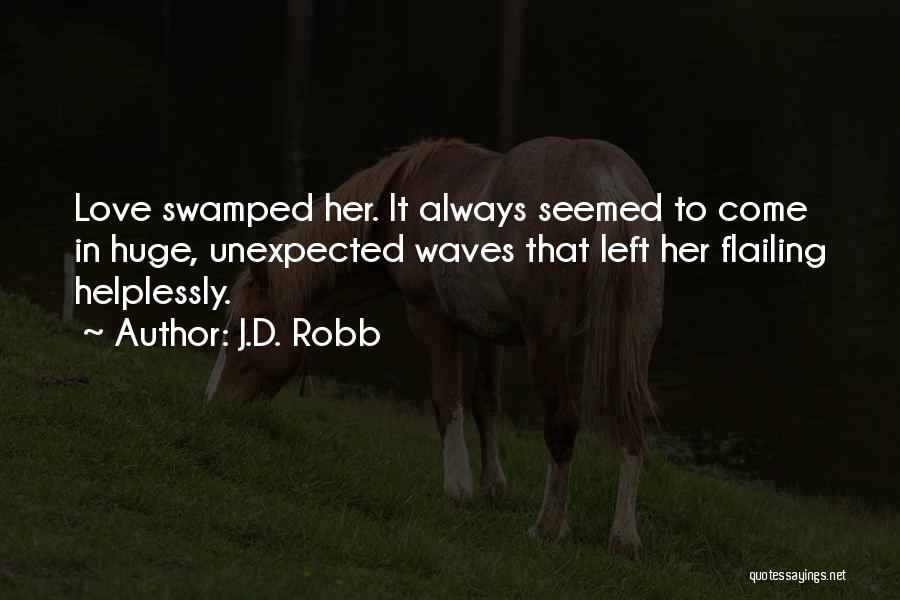 Love swamped her. It always seemed to come in huge, unexpected waves that left her flailing helplessly.

~ Author: J.D. Robb

quotessayings.net